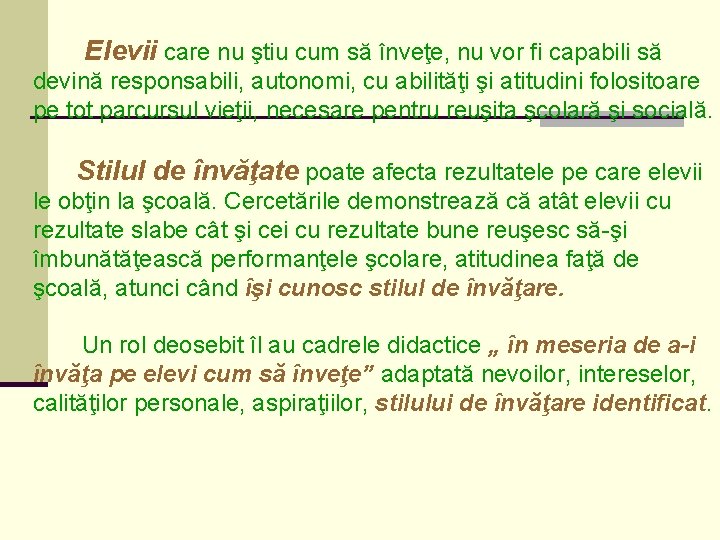 Elevii care nu ştiu cum să înveţe, nu vor fi capabili să devină responsabili, autonomi, cu abilităţi şi atitudini folositoare pe tot parcursul vieţii, necesare pentru reuşita şcolară şi socială.

Stilul de învăţate poate afecta rezultatele pe care elevii le obţin la şcoală. Cercetările demonstrează că atât elevii cu rezultate slabe cât şi cei cu rezultate bune reuşesc să-şi îmbunătăţească performanţele şcolare, atitudinea faţă de şcoală, atunci când îşi cunosc stilul de învăţare.

Un rol deosebit îl au cadrele didactice „ în meseria de a-i învăţa pe elevi cum să înveţe” adaptată nevoilor, intereselor, calităţilor personale, aspiraţiilor, stilului de învăţare identificat.